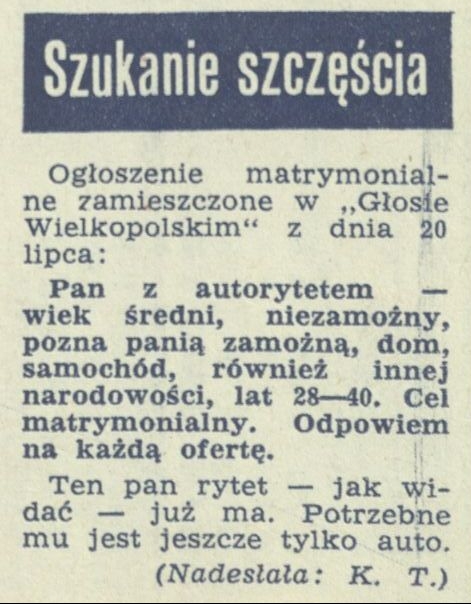 Szukanie szczęścia

Ogłoszenie matrymonialne zamieszczone w „Głosie Wielkopolskim“ z dnia 20 lipca:

Pan z autorytetem — wiek średni, niezamożny, pozna panią zamożną, dom, samochód, również innej narodowości, lat 28—40. Cel matrymonialny. Odpowiem na każdą ofertę.

Ten pan rytet — jak widać — już ma. Potrzebne mu jest jeszcze tylko auto.

(Nadesłała: K. T.)